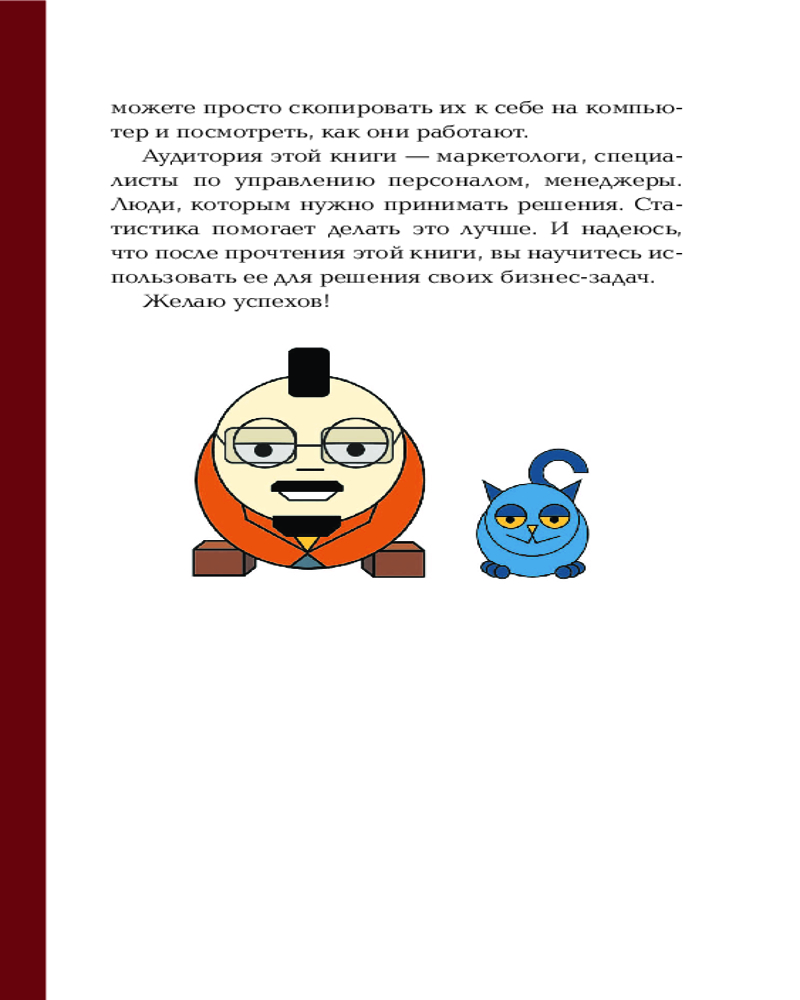 можете просто скопировать их к себе на компьютер и посмотреть, как они работают.

Аудитория этой книги — маркетологи, специалисты по управлению персоналом, менеджеры. Люди, которым нужно принимать решения. Статистика помогает делать это лучше. И надеюсь, что после прочтения этой книги, вы научитесь использовать ее для решения своих бизнес-задач.

Желаю успехов!